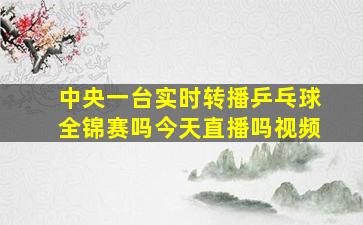 中央一台实时转播乒乓球全锦赛吗今天直播吗视频